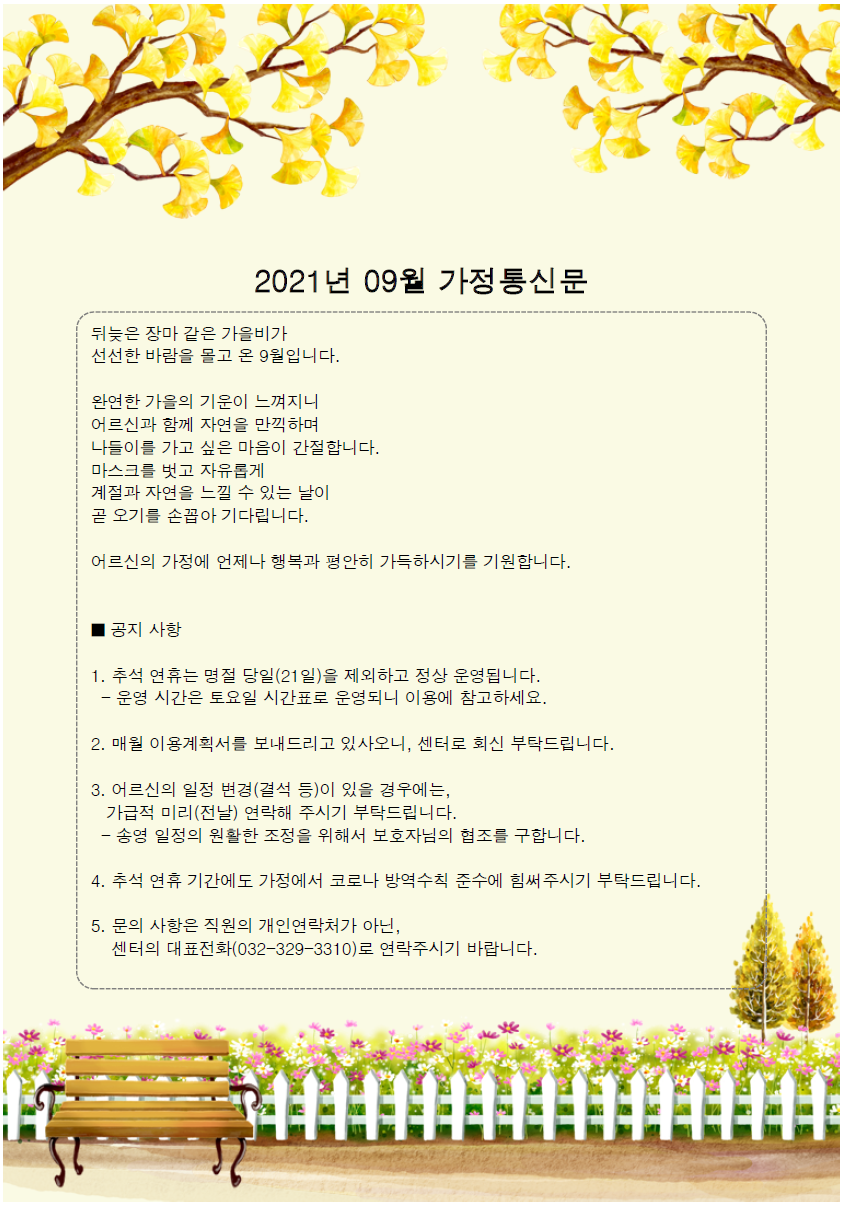 2021년 09월 가정통신문

뒤늦은 장마 같은 가을비가
선선한 바람을 몰고 온 9월입니다.

완연한 가을의 기운이 느껴지니
어르신과 함께 자연을 만끽하며
나들이를 가고 싶은 마음이 간절합니다.
마스크를 벗고 자유롭게
계절과 자연을 느낄 수 있는 날이
곧 오기를 손꼽아 기다립니다.

어르신의 가정에 언제나 행복과 평안히 가득하시기를 기원합니다.

■ 공지 사항

1. 추석 연휴는 명절 당일(21일)을 제외하고 정상 운영됩니다.
- 운영 시간은 토요일 시간표로 운영되니 이용에 참고하세요.

2. 매월 이용계획서를 보내드리고 있사오니, 센터로 회신 부탁드립니다.

3. 어르신의 일정 변경(결석 등)이 있을 경우에는,
가급적 미리(전날) 연락해 주시기 부탁드립니다.
- 송영 일정의 원활한 조정을 위해서 보호자님의 협조를 구합니다.

4. 추석 연휴 기간에도 가정에서 코로나 방역수칙 준수에 힘써주시기 부탁드립니다.

5. 문의 사항은 직원의 개인연락처가 아닌,
센터의 대표전화(032-329-3310)로 연락주시기 바랍니다.